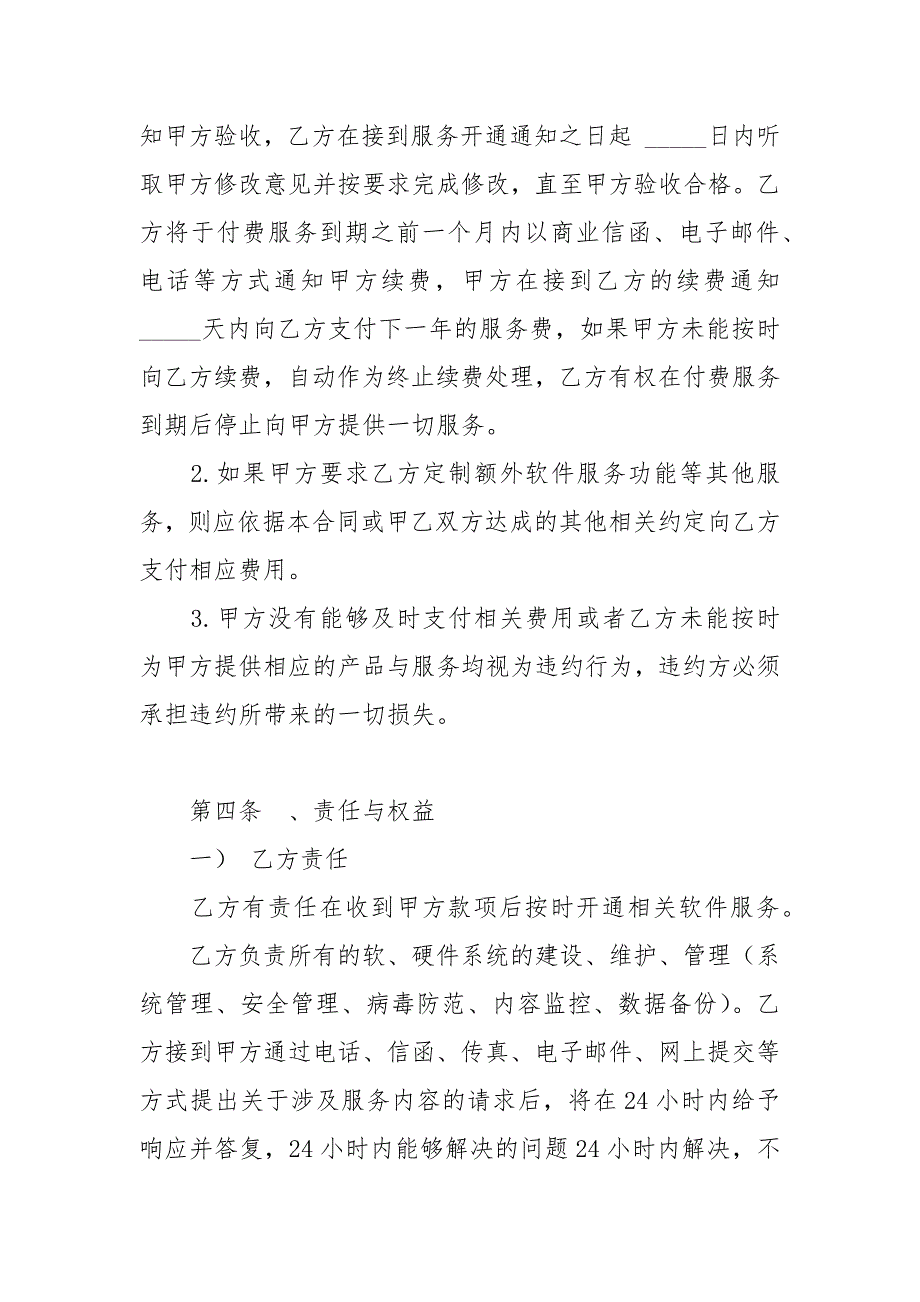 知甲方验收，乙方在接到服务开通通知之日起 _____日内听取甲方修改意见并按要求完成修改，直至甲方验收合格。乙方将于付费服务到期之前一个月内以商业信函、电子邮件、电话等方式通知甲方续费，甲方在接到乙方的续费通知_____天内向乙方支付下一年的服务费，如果甲方未能按时向乙方续费，自动作为终止续费处理，乙方有权在付费服务到期后停止向甲方提供一切服务。

2.如果甲方要求乙方定制额外软件服务功能等其他服务，则应依据本合同或甲乙双方达成的其他相关约定向乙方支付相应费用。

3.甲方没有能够及时支付相关费用或者乙方未能按时为甲方提供相应的产品与服务均视为违约行为，违约方必须承担违约所带来的一切损失。

第四条　、责任与权益

一）　乙方责任

乙方有责任在收到甲方款项后按时开通相关软件服务。

乙方负责所有的软、硬件系统的建设、维护、管理（系统管理、安全管理、病毒防范、内容监控、数据备份）。乙方接到甲方通过电话、信函、传真、电子邮件、网上提交等方式提出关于涉及服务内容的请求后，将在24小时内给予响应并答复，24小时内能够解决的问题24小时内解决，不